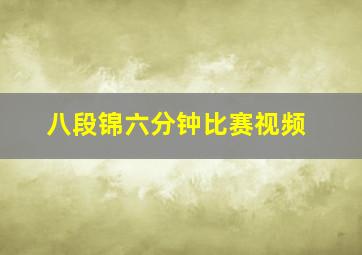 八段锦六分钟比赛视频